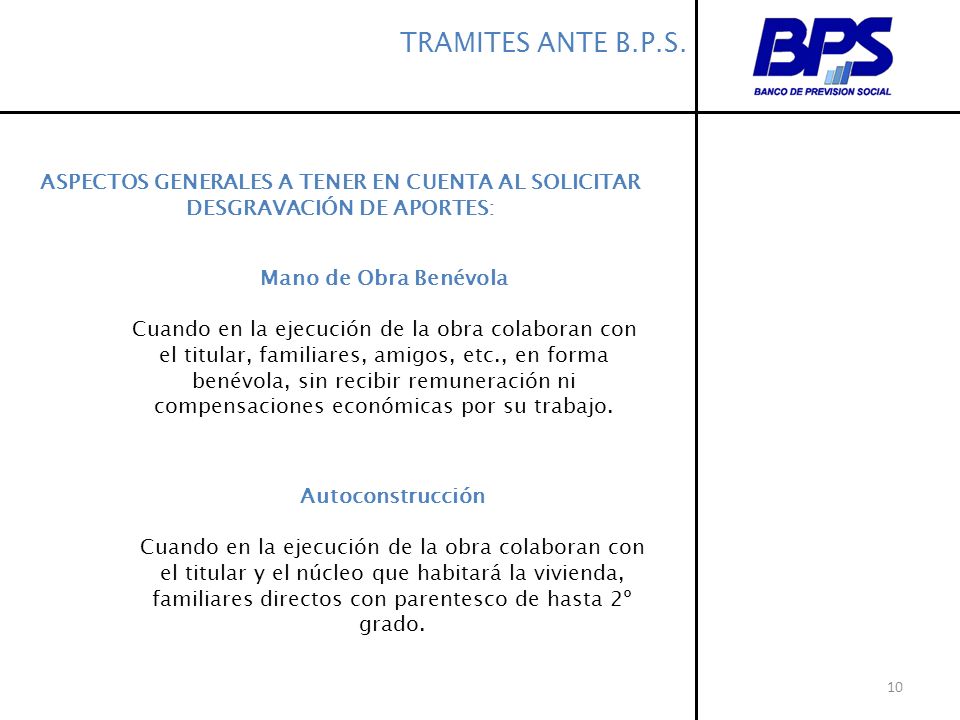 TRAMITES ANTE B.P.S.

BPS
BANCO DE PREVISION SOCIAL

ASPECTOS GENERALES A TENER EN CUENTA AL SOLICITAR DESGRAVACIÓN DE APORTES:

Mano de Obra Benévola

Cuando en la ejecución de la obra colaboran con el titular, familiares, amigos, etc., en forma benévola, sin recibir remuneración ni compensaciones económicas por su trabajo.

Autoconstrucción

Cuando en la ejecución de la obra colaboran con el titular y el núcleo que habitará la vivienda, familiares directos con parentesco de hasta 2º grado.

10